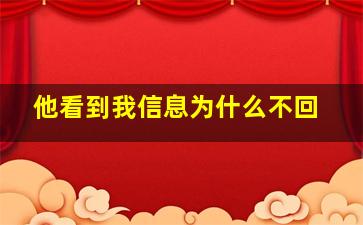 他看到我信息为什么不回